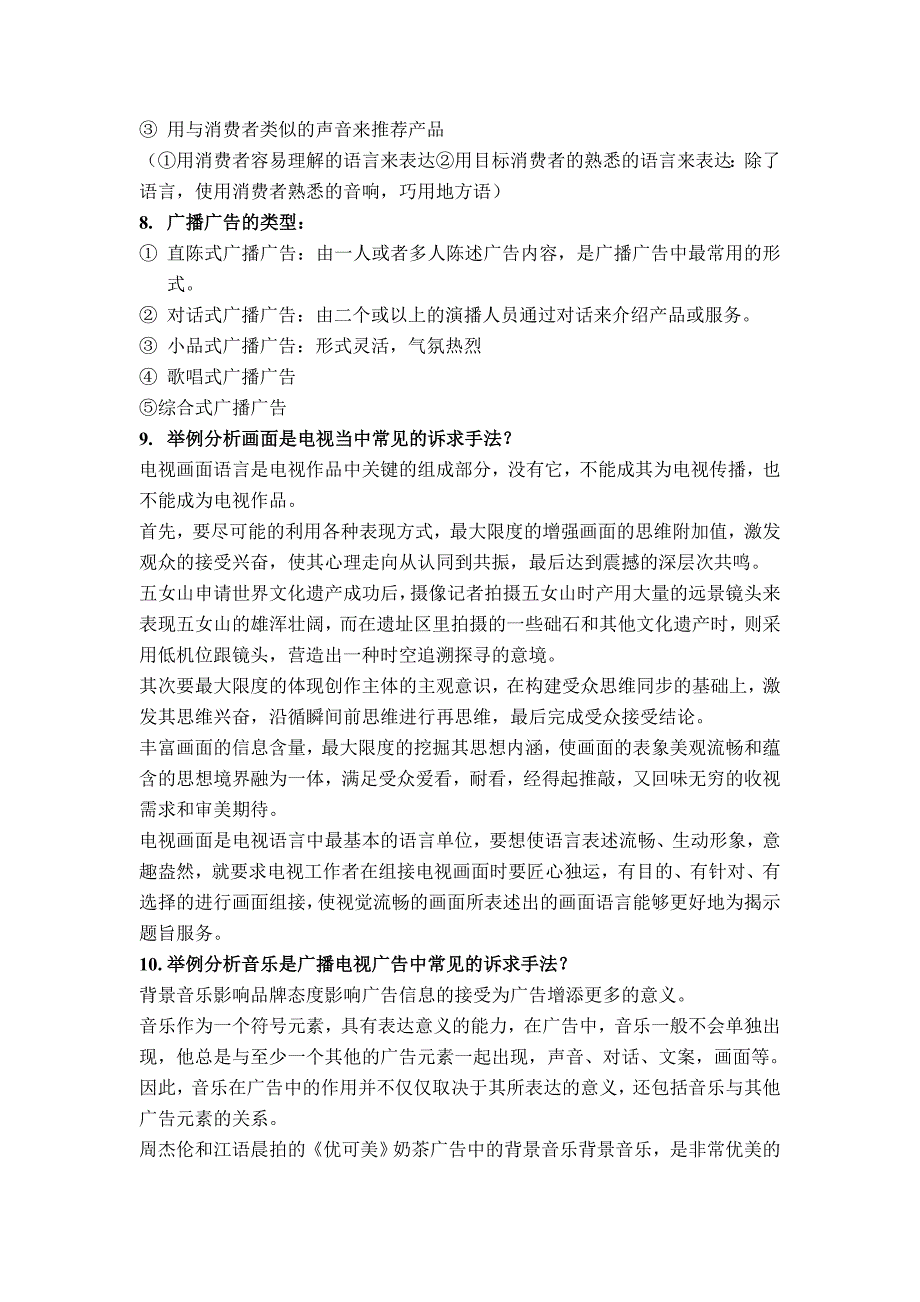 ③ 用与消费者类似的声音来推荐产品
（①用消费者容易理解的语言来表达②用目标消费者的熟悉的语言来表达：除了语言，使用消费者熟悉的音响，巧用地方语）
8. 广播广告的类型：
① 直陈式广播广告：由一人或者多人陈述广告内容，是广播广告中最常用的形式。
② 对话式广播广告：由二个或以上的演播人员通过对话来介绍产品或服务。
③ 小品式广播广告：形式灵活，气氛热烈
④ 歌唱式广播广告
⑤综合式广播广告
9. 举例分析画面是电视当中常见的诉求手法？
电视画面语言是电视作品中关键的组成部分，没有它，不能成其为电视传播，也不能成为电视作品。
首先，要尽可能的利用各种表现方式，最大限度的增强画面的思维附加值，激发观众的接受兴奋，使其心理走向从认同到共振，最后达到震撼的深层次共鸣。
五女山申请世界文化遗产成功后，摄像记者拍摄五女山时产用大量的远景镜头来表现五女山的雄浑壮阔，而在遗址区里拍摄的一些础石和其他文化遗产时，则采用低机位跟镜头，营造出一种时空追溯探寻的意境。
其次要最大限度的体现创作主体的主观意识，在构建受众思维同步的基础上，激发其思维兴奋，沿循瞬间前思维进行再思维，最后完成受众接受结论。
丰富画面的信息含量，最大限度的挖掘其思想内涵，使画面的表象美观流畅和蕴含的思想境界融为一体，满足受众爱看，耐看，经得起推敲，又回味无穷的收视需求和审美期待。
电视画面是电视语言中最基本的语言单位，要想使语言表述流畅、生动形象，意趣盎然，就要求电视工作者在组接电视画面时要匠心独运，有目的、有针对、有选择的进行画面组接，使视觉流畅的画面所表述出的画面语言能够更好地为揭示题旨服务。
10. 举例分析音乐是广播电视广告中常见的诉求手法？
背景音乐影响品牌态度影响广告信息的接受为广告增添更多的意义。
音乐作为一个符号元素，具有表达意义的能力，在广告中，音乐一般不会单独出现，他总是与至少一个其他的广告元素一起出现，声音、对话、文案，画面等。因此，音乐在广告中的作用并不仅仅取决于其所表达的意义，还包括音乐与其他广告元素的关系。
周杰伦和江语晨拍的《优可美》奶茶广告中的背景音乐背景音乐，是非常优美的